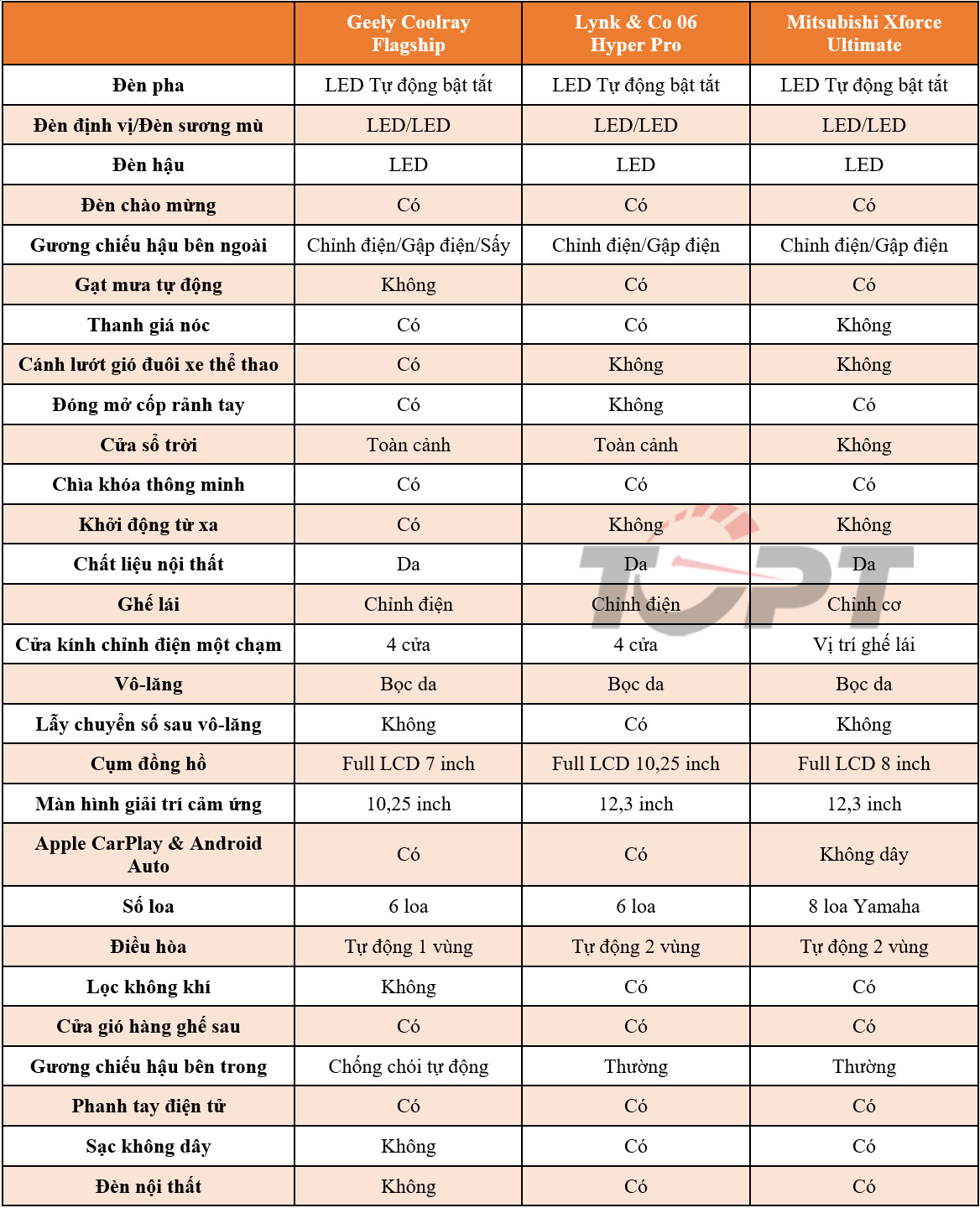 | | Geely Coolray Flagship | Lynk & Co 06 Hyper Pro | Mitsubishi Xforce Ultimate |
|---|---|---|---|
| Đèn pha | LED Tự động bật tắt | LED Tự động bật tắt | LED Tự động bật tắt |
| Đèn định vị/Đèn sương mù | LED/LED | LED/LED | LED/LED |
| Đèn hậu | LED | LED | LED |
| Đèn chào mừng | Có | Có | Có |
| Gương chiếu hậu bên ngoài | Chỉnh điện/Gập điện/Sấy | Chỉnh điện/Gập điện | Chỉnh điện/Gập điện |
| Gạt mưa tự động | Không | Có | Có |
| Thanh giá nóc | Có | Có | Không |
| Cánh lướt gió đuôi xe thể thao | Có | Không | Không |
| Đóng mở cốp rảnh tay | Có | Không | Có |
| Cửa sổ trời | Toàn cảnh | Toàn cảnh | Không |
| Chìa khóa thông minh | Có | Có | Có |
| Khởi động từ xa | Có | Không | Không |
| Chất liệu nội thất | Da | Da | Da |
| Ghế lái | Chỉnh điện | Chỉnh điện | Chỉnh cơ |
| Cửa kính chỉnh điện một chạm | 4 cửa | 4 cửa | Vị trí ghế lái |
| Vô-lăng | Bọc da | Bọc da | Bọc da |
| Lẫy chuyển số sau vô-lăng | Không | Có | Không |
| Cụm đồng hồ | Full LCD 7 inch | Full LCD 10,25 inch | Full LCD 8 inch |
| Màn hình giải trí cảm ứng | 10,25 inch | 12,3 inch | 12,3 inch |
| Apple CarPlay & Android Auto | Có | Có | Không dây |
| Số loa | 6 loa | 6 loa | 8 loa Yamaha |
| Điều hòa | Tự động 1 vùng | Tự động 2 vùng | Tự động 2 vùng |
| Lọc không khí | Không | Có | Có |
| Cửa gió hàng ghế sau | Có | Có | Có |
| Gương chiếu hậu bên trong | Chống chói tự động | Thường | Thường |
| Phanh tay điện tử | Có | Có | Có |
| Sạc không dây | Không | Có | Có |
| Đèn nội thất | Không | Có | Có |

TOPT